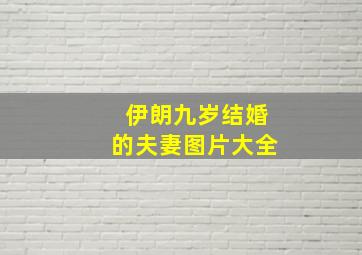 伊朗九岁结婚
的夫妻图片大全